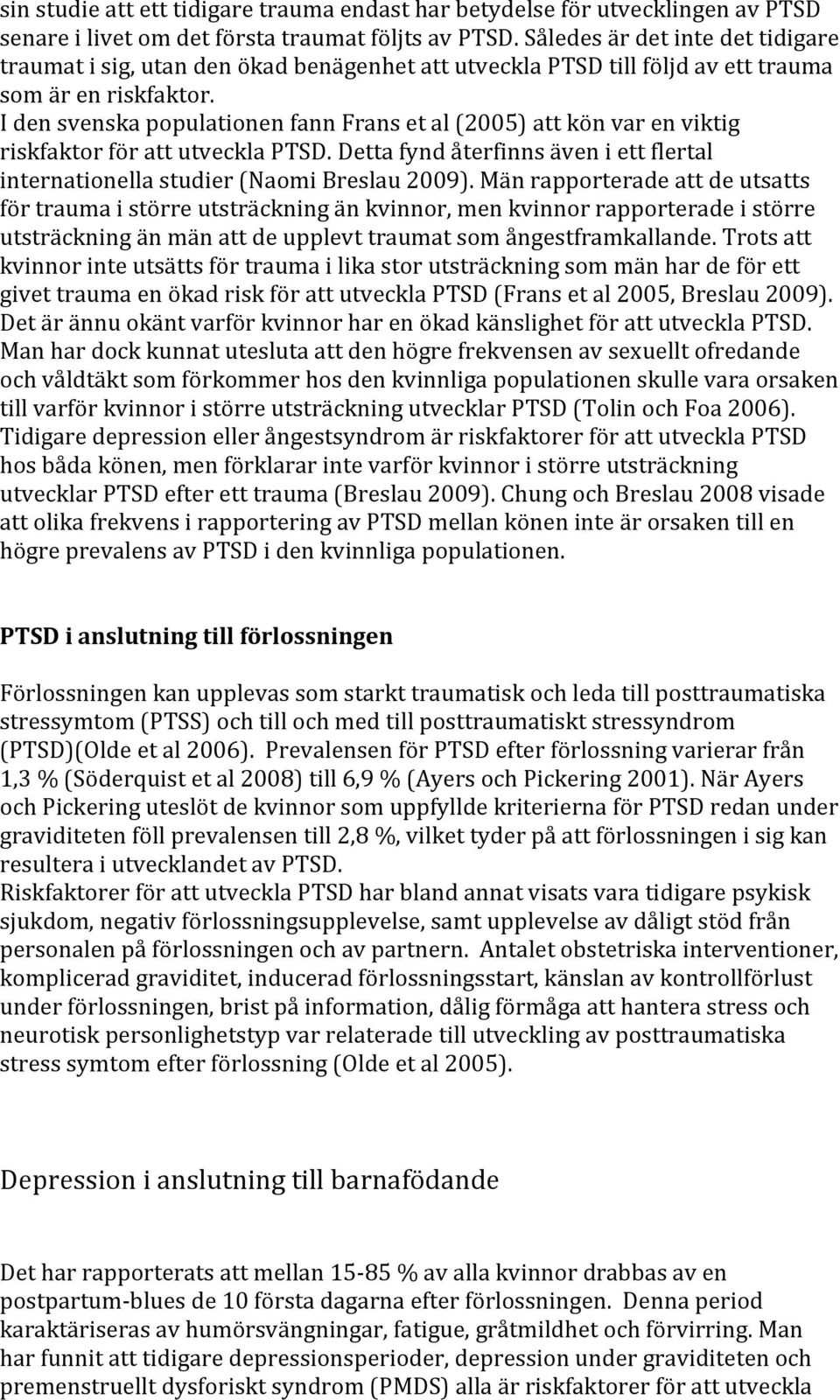 sin studie att ett tidigare trauma endast har betydelse för utvecklingen av PTSD senare i livet om det första traumat följts av PTSD. Således är det inte det tidigare traumat i sig, utan den ökad benägenhet att utveckla PTSD till följd av ett trauma som är en riskfaktor.
I den svenska populationen fann Frans et al (2005) att kön var en viktig riskfaktor för att utveckla PTSD. Detta fynd återfinns även i ett flertal internationella studier (Naomi Breslau 2009). Män rapporterade att de utsatts för trauma i större utsträckning än kvinnor, men kvinnor rapporterade i större utsträckning än män att de upplevt traumat som ångestframkallande. Trots att kvinnor inte utsätts för trauma i lika stor utsträckning som män har de för ett givet trauma en ökad risk för att utveckla PTSD (Frans et al 2005, Breslau 2009). Det är ännu okänt varför kvinnor har en ökad känslighet för att utveckla PTSD. Man har dock kunnat utesluta att den högre frekvensen av sexuellt ofredande och våldtäkt som förkommer hos den kvinnliga populationen skulle vara orsaken till varför kvinnor i större utsträckning utvecklar PTSD (Tolin och Foa 2006). Tidigare depression eller ångestsyndrom är riskfaktorer för att utveckla PTSD hos båda könen, men förklarar inte varför kvinnor i större utsträckning utvecklar PTSD efter ett trauma (Breslau 2009). Chung och Breslau 2008 visade att olika frekvens i rapportering av PTSD mellan könen inte är orsaken till en högre prevalens av PTSD i den kvinnliga populationen.

PTSD i anslutning till förlossningen

Förlossningen kan upplevas som starkt traumatisk och leda till posttraumatiska stressymtom (PTSS) och till och med till posttraumatiskt stressyndrom (PTSD)(Olde et al 2006). Prevalensen för PTSD efter förlossning varierar från 1,3 % (Söderquist et al 2008) till 6,9 % (Ayers och Pickering 2001). När Ayers och Pickering uteslöt de kvinnor som uppfyllde kriterierna för PTSD redan under graviditeten föll prevalensen till 2,8 %, vilket tyder på att förlossningen i sig kan resultera i utvecklandet av PTSD.
Riskfaktorer för att utveckla PTSD har bland annat visats vara tidigare psykisk sjukdom, negativ förlossningsupplevelse, samt upplevelse av dåligt stöd från personalen på förlossningen och av partnern. Antalet obstetriska interventioner, komplicerad graviditet, inducerad förlossningsstart, känslan av kontrollförlust under förlossningen, brist på information, dålig förmåga att hantera stress och neurotisk personlighetstyp var relaterade till utveckling av posttraumatiska stress symtom efter förlossning (Olde et al 2005).

Depression i anslutning till barnafödande

Det har rapporterats att mellan 15-85 % av alla kvinnor drabbas av en postpartum-blues de 10 första dagarna efter förlossningen. Denna period karaktäriseras av humörsvängningar, fatigue, gråtmildhet och förvirring. Man har funnit att tidigare depressionsperioder, depression under graviditeten och premenstruellt dysforiskt syndrom (PMDS) alla är riskfaktorer för att utveckla